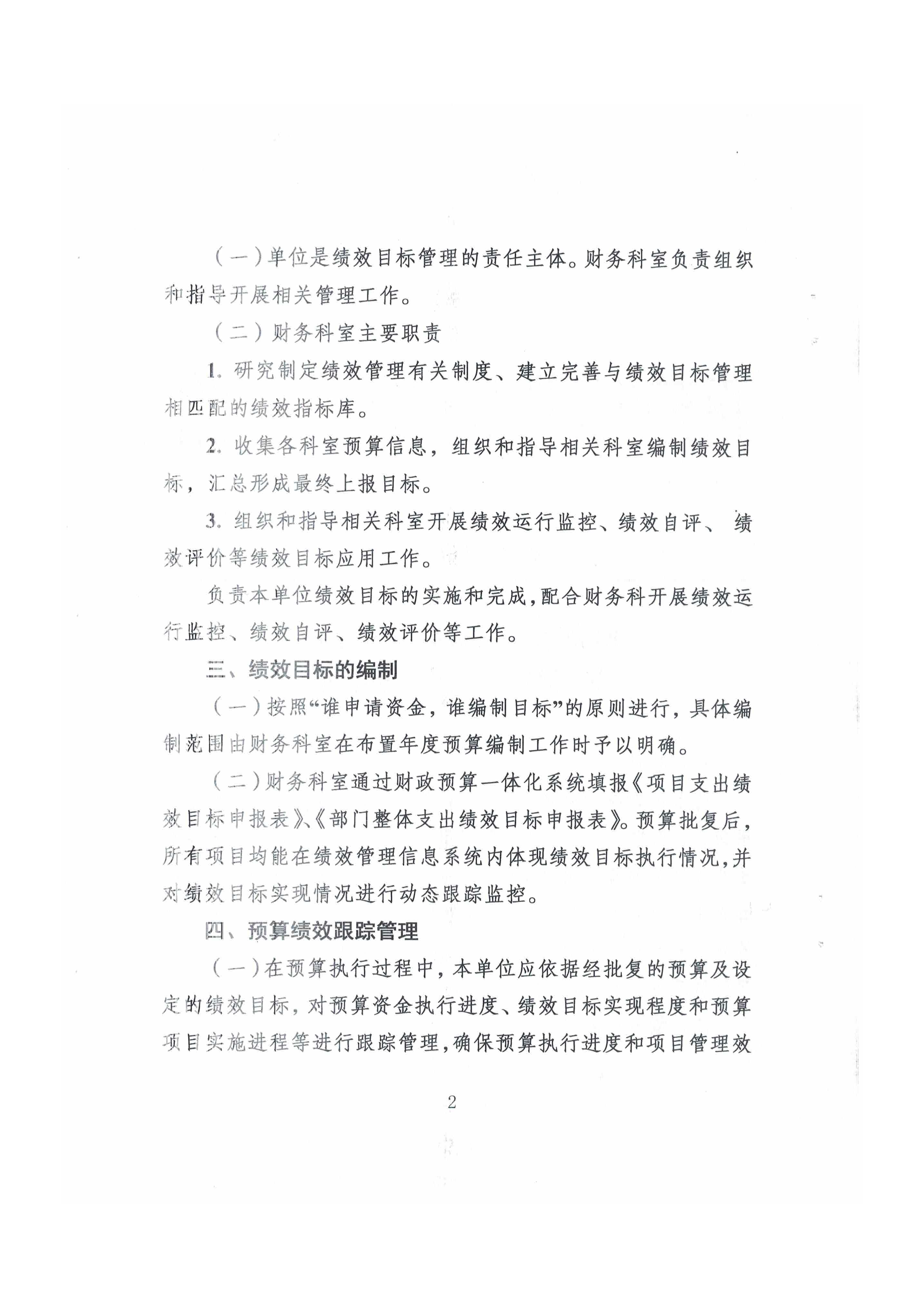 （一）单位是绩效目标管理的责任主体。财务科室负责组织和指导开展相关管理工作。

（二）财务科室主要职责

1. 研究制定绩效管理有关制度、建立完善与绩效目标管理相匹配的绩效指标库。

2. 收集各科室预算信息，组织和指导相关科室编制绩效目标，汇总形成最终上报目标。

3. 组织和指导相关科室开展绩效运行监控、绩效自评、绩效评价等绩效目标应用工作。

负责本单位绩效目标的实施和完成，配合财务科开展绩效运行监控、绩效自评、绩效评价等工作。

三、绩效目标的编制

（一）按照“谁申请资金，谁编制目标”的原则进行，具体编制范围由财务科室在布置年度预算编制工作时予以明确。

（二）财务科室通过财政预算一体化系统填报《项目支出绩效目标申报表》、《部门整体支出绩效目标申报表》。预算批复后，所有项目均能在绩效管理信息系统内体现绩效目标执行情况，并对绩效目标实现情况进行动态跟踪监控。

四、预算绩效跟踪管理

（一）在预算执行过程中，本单位应依据经批复的预算及设定的绩效目标，对预算资金执行进度、绩效目标实现程度和预算项目实施进程等进行跟踪管理，确保预算执行进度和项目管理效

2